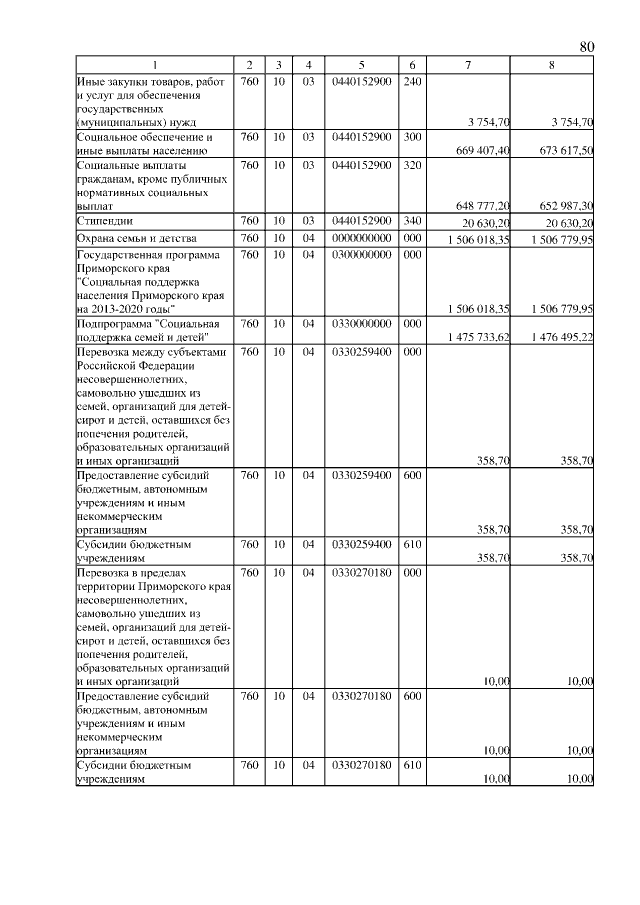 80

| 1 | 2 | 3 | 4 | 5 | 6 | 7 | 8 |
|---|---|---|---|---|---|---|---|
| Иные закупки товаров, работ и услуг для обеспечения государственных (муниципальных) нужд | 760 | 10 | 03 | 0440152900 | 240 | 3 754,70 | 3 754,70 |
| Социальное обеспечение и иные выплаты населению | 760 | 10 | 03 | 0440152900 | 300 | 669 407,40 | 673 617,50 |
| Социальные выплаты гражданам, кроме публичных нормативных социальных выплат | 760 | 10 | 03 | 0440152900 | 320 | 648 777,20 | 652 987,30 |
| Стипендии | 760 | 10 | 03 | 0440152900 | 340 | 20 630,20 | 20 630,20 |
| Охрана семьи и детства | 760 | 10 | 04 | 0000000000 | 000 | 1 506 018,35 | 1 506 779,95 |
| Государственная программа Приморского края "Социальная поддержка населения Приморского края на 2013-2020 годы" | 760 | 10 | 04 | 0300000000 | 000 | 1 506 018,35 | 1 506 779,95 |
| Подпрограмма "Социальная поддержка семей и детей" | 760 | 10 | 04 | 0330000000 | 000 | 1 475 733,62 | 1 476 495,22 |
| Перевозка между субъектами Российской Федерации несовершеннолетних, самовольно ушедших из семей, организаций для детей-сирот и детей, оставшихся без попечения родителей, образовательных организаций и иных организаций | 760 | 10 | 04 | 0330259400 | 000 | 358,70 | 358,70 |
| Предоставление субсидий бюджетным, автономным учреждениям и иным некоммерческим организациям | 760 | 10 | 04 | 0330259400 | 600 | 358,70 | 358,70 |
| Субсидии бюджетным учреждениям | 760 | 10 | 04 | 0330259400 | 610 | 358,70 | 358,70 |
| Перевозка в пределах территории Приморского края несовершеннолетних, самовольно ушедших из семей, организаций для детей-сирот и детей, оставшихся без попечения родителей, образовательных организаций и иных организаций | 760 | 10 | 04 | 0330270180 | 000 | 10,00 | 10,00 |
| Предоставление субсидий бюджетным, автономным учреждениям и иным некоммерческим организациям | 760 | 10 | 04 | 0330270180 | 600 | 10,00 | 10,00 |
| Субсидии бюджетным учреждениям | 760 | 10 | 04 | 0330270180 | 610 | 10,00 | 10,00 |